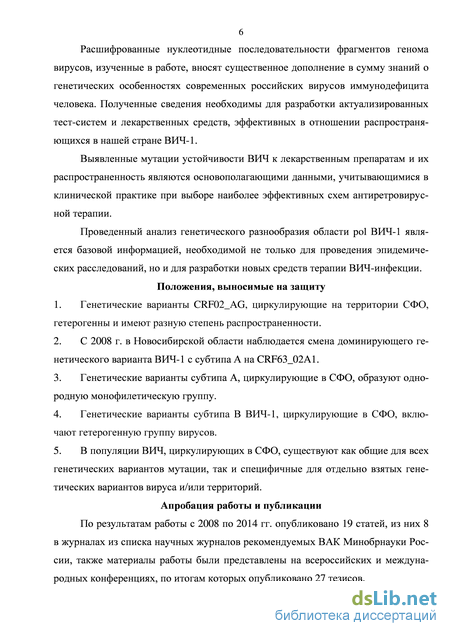 6

Расшифрованные нуклеотидные последовательности фрагментов генома вирусов, изученные в работе, вносят существенное дополнение в сумму знаний о генетических особенностях современных российских вирусов иммунодефицита человека. Полученные сведения необходимы для разработки актуализированных тест-систем и лекарственных средств, эффективных в отношении распространяющихся в нашей стране ВИЧ-1.

Выявленные мутации устойчивости ВИЧ к лекарственным препаратам и их распространенность являются основополагающими данными, учитывающимися в клинической практике при выборе наиболее эффективных схем антиретровирусной терапии.

Проведенный анализ генетического разнообразия области pol ВИЧ-1 является базовой информацией, необходимой не только для проведения эпидемических расследований, но и для разработки новых средств терапии ВИЧ-инфекции.

Положения, выносимые на защиту

1. Генетические варианты CRF02_AG, циркулирующие на территории СФО, гетерогенны и имеют разную степень распространенности.

2. С 2008 г. в Новосибирской области наблюдается смена доминирующего генетического варианта ВИЧ-1 с субтипа А на CRF63_02A1.

3. Генетические варианты субтипа А, циркулирующие в СФО, образуют однородную монофилетическую группу.

4. Генетические варианты субтипа В ВИЧ-1, циркулирующие в СФО, включают гетерогенную группу вирусов.

5. В популяции ВИЧ, циркулирующих в СФО, существуют как общие для всех генетических вариантов мутации, так и специфичные для отдельно взятых генетических вариантов вируса и/или территорий.

Апробация работы и публикации

По результатам работы с 2008 по 2014 гг. опубликовано 19 статей, из них 8 в журналах из списка научных журналов рекомендуемых ВАК Минобрнауки России, также материалы работы были представлены на всероссийских и международных конференциях, по итогам которых опубликовано 27 тезисов.

dsLib.net
библиотека диссертаций